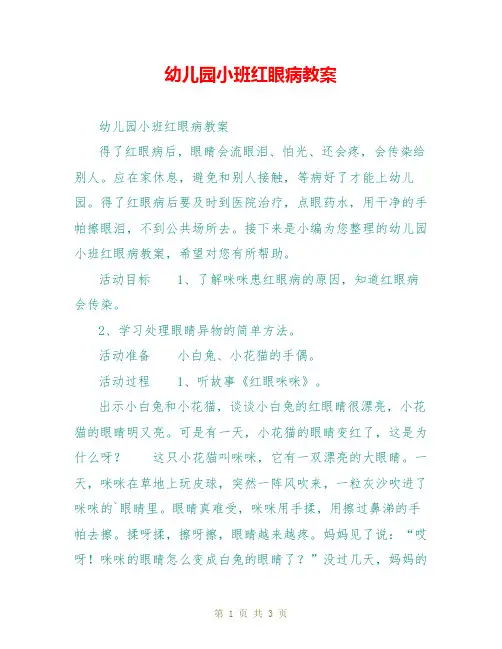 幼儿园小班红眼病教案

幼儿园小班红眼病教案

得了红眼病后，眼睛会流眼泪、怕光、还会疼，会传染给别人。应在家休息，避免和别人接触，等病好了才能上幼儿园。得了红眼病后要及时到医院治疗，点眼药水，用干净的手帕擦眼泪，不到公共场所去。接下来是小编为您整理的幼儿园小班红眼病教案，希望对您有所帮助。

活动目标　　1、了解咪咪患红眼病的原因，知道红眼病会传染。

2、学习处理眼睛异物的简单方法。

活动准备　　小白兔、小花猫的手偶。

活动过程　　1、听故事《红眼咪咪》。

出示小白兔和小花猫，谈谈小白兔的红眼睛很漂亮，小花猫的眼睛明又亮。可是有一天，小花猫的眼睛变红了，这是为什么呀？　　这只小花猫叫咪咪，它有一双漂亮的大眼睛。一天，咪咪在草地上玩皮球，突然一阵风吹来，一粒灰沙吹进了咪咪的`眼睛里。眼睛真难受，咪咪用手揉，用擦过鼻涕的手帕去擦。揉呀揉，擦呀擦，眼睛越来越疼。妈妈见了说：“哎呀！咪咪的眼睛怎么变成白兔的眼睛了？”没过几天，妈妈的

第 1 页 共 3 页